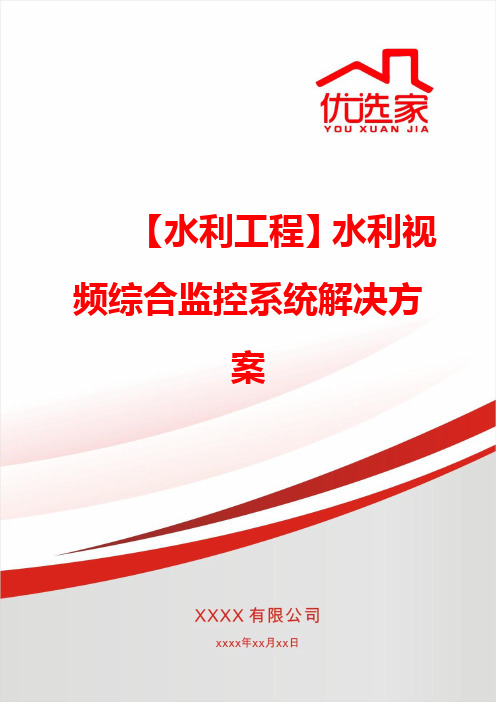 优选家
YOU XUAN JIA

【水利工程】水利视频综合监控系统解决方案

XXXX 有限公司
xxxx年xx月xx日